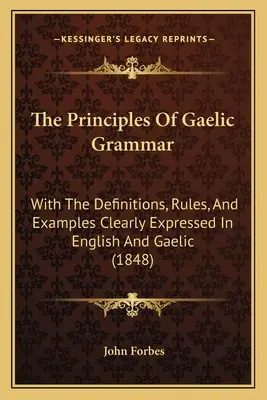 —KESSINGER'S LEGACY REPRINTS—

The Principles Of Gaelic Grammar

With The Definitions, Rules, And Examples Clearly Expressed In English And Gaelic (1848)

John Forbes